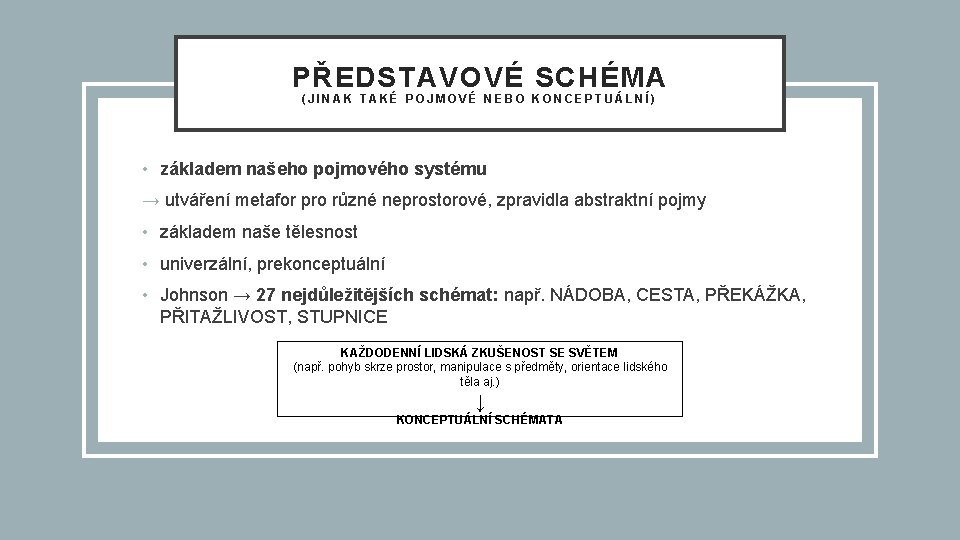 PŘEDSTAVOVÉ SCHÉMA
(JINAK TAKÉ POJMOVÉ NEBO KONCEPTUÁLNÍ)

• základem našeho pojmového systému

→ utváření metafor pro různé neprostorové, zpravidla abstraktní pojmy

• základem naše tělesnost

• univerzální, prekonceptuální

• Johnson → 27 nejdůležitějších schémat: např. NÁDOBA, CESTA, PŘEKÁŽKA, PŘITAŽLIVOST, STUPNICE

KAŽDODENNÍ LIDSKÁ ZKUŠENOST SE SVĚTEM
(např. pohyb skrze prostor, manipulace s předměty, orientace lidského těla aj.)
↓
KONCEPTUÁLNÍ SCHÉMATA